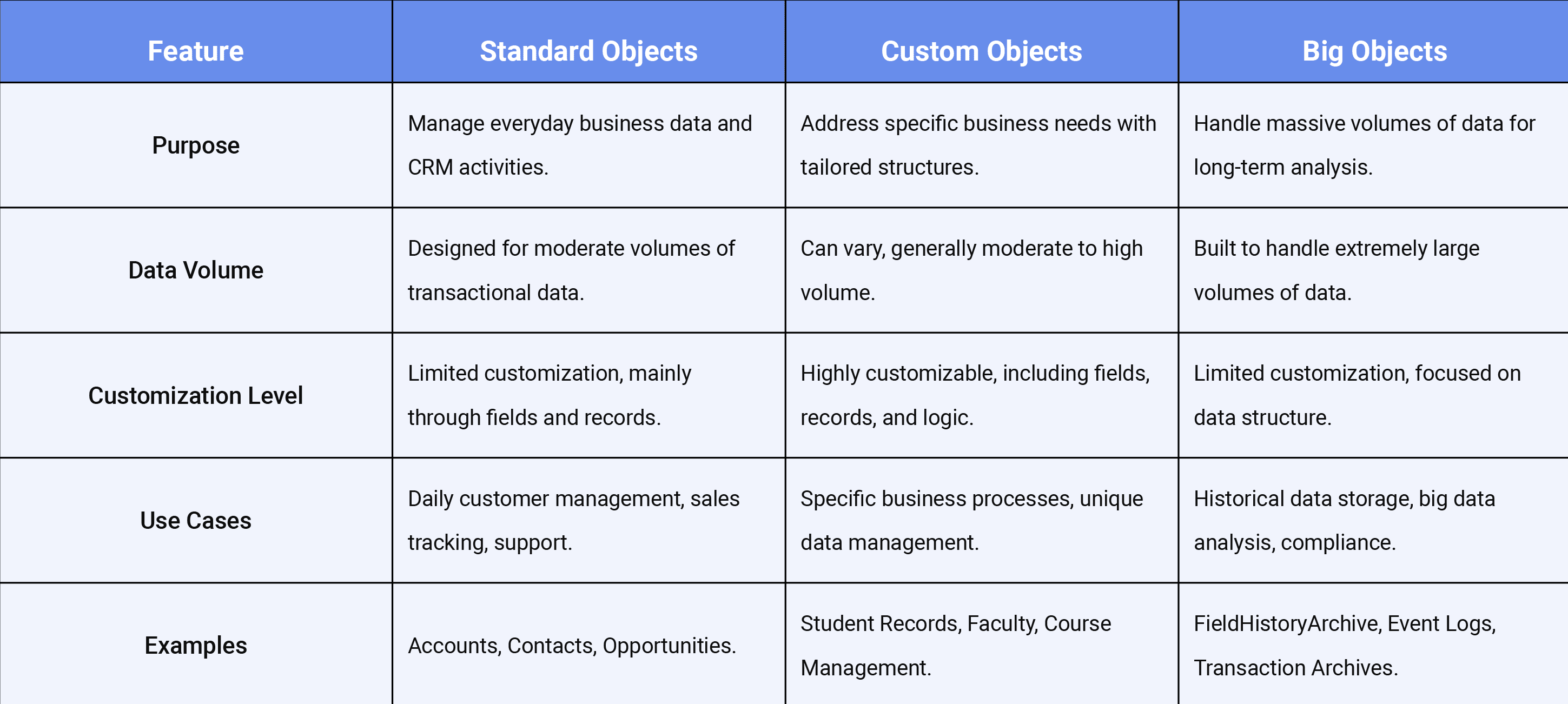 | Feature | Standard Objects | Custom Objects | Big Objects |
|---|---|---|---|
| Purpose | Manage everyday business data and CRM activities. | Address specific business needs with tailored structures. | Handle massive volumes of data for long-term analysis. |
| Data Volume | Designed for moderate volumes of transactional data. | Can vary, generally moderate to high volume. | Built to handle extremely large volumes of data. |
| Customization Level | Limited customization, mainly through fields and records. | Highly customizable, including fields, records, and logic. | Limited customization, focused on data structure. |
| Use Cases | Daily customer management, sales tracking, support. | Specific business processes, unique data management. | Historical data storage, big data analysis, compliance. |
| Examples | Accounts, Contacts, Opportunities. | Student Records, Faculty, Course Management. | FieldHistoryArchive, Event Logs, Transaction Archives. |